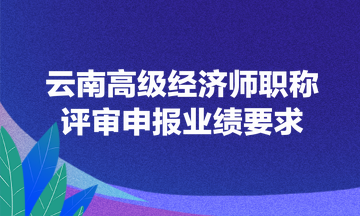 云南高级经济师职称
评审申报业绩要求